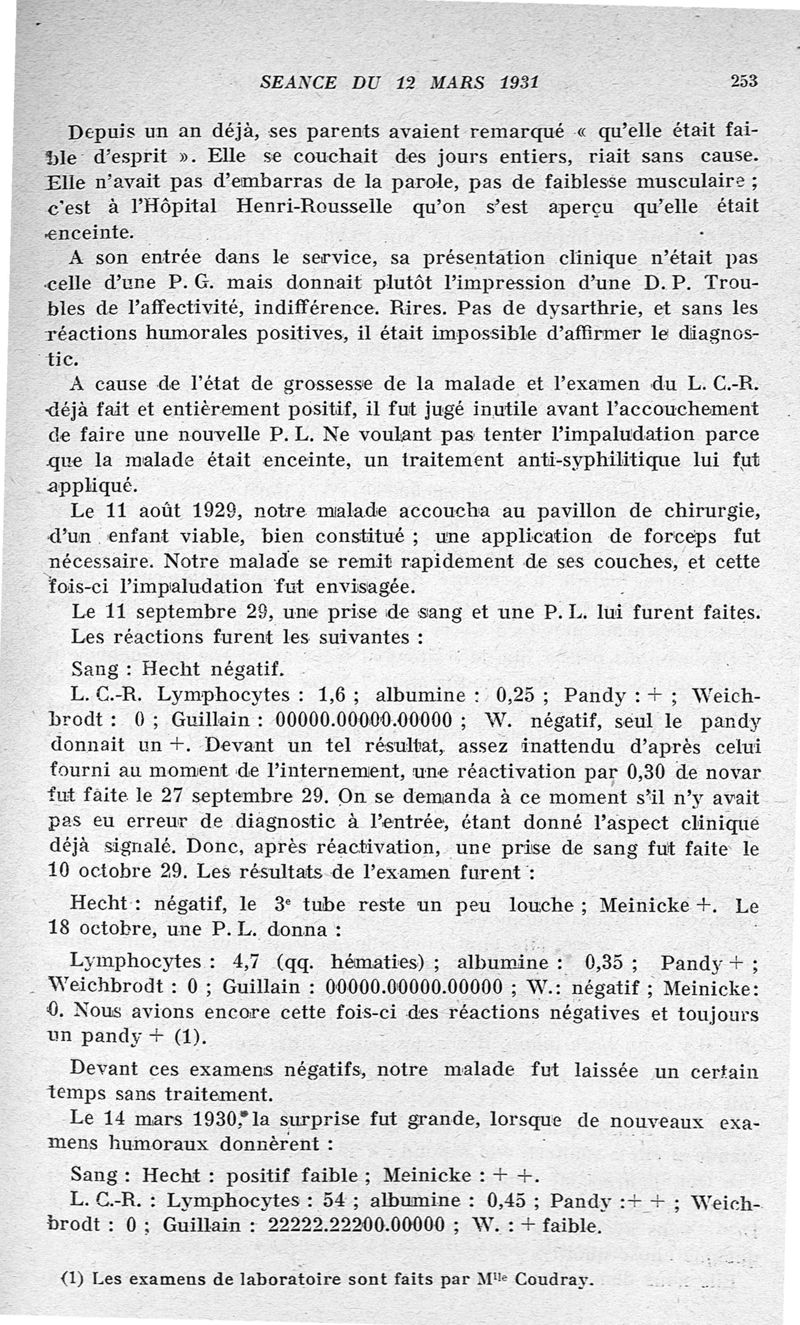 SEANCE DU 12 MARS 1931 253

Depuis un an déjà, ses parents avaient remarqué « qu'elle était faible d'esprit ». Elle se couchait des jours entiers, riait sans cause. Elle n'avait pas d'embarras de la parole, pas de faiblesse musculaire ; c'est à l'Hôpital Henri-Rousselle qu'on s'est aperçu qu'elle était enceinte.

A son entrée dans le service, sa présentation clinique n'était pas celle d'une P. G. mais donnait plutôt l'impression d'une D. P. Troubles de l'affectivité, indifférence. Rires. Pas de dysarthrie, et sans les réactions humorales positives, il était impossible d'affirmer le diagnostic.

A cause de l'état de grossesse de la malade et l'examen du L. C.-R. déjà fait et entièrement positif, il fut jugé inutile avant l'accouchement de faire une nouvelle P. L. Ne voulant pas tenter l'impaludation parce que la malade était enceinte, un traitement anti-syphilitique lui fut appliqué.

Le 11 août 1929, notre malade accoucha au pavillon de chirurgie, d'un enfant viable, bien constitué ; une application de forceps fut nécessaire. Notre malade se remit rapidement de ses couches, et cette fois-ci l'impaludation fut envisagée.

Le 11 septembre 29, une prise de sang et une P. L. lui furent faites. Les réactions furent les suivantes :

Sang : Hecht négatif.

L. C.-R. Lymphocytes : 1,6 ; albumine : 0,25 ; Pandy : + ; Weichbrodt : 0 ; Guillain : 00000.00000.00000 ; W. négatif, seul le pandy donnait un +. Devant un tel résultat, assez inattendu d'après celui fourni au moment de l'internement, une réactivation par 0,30 de novar fut faite le 27 septembre 29. On se demanda à ce moment s'il n'y avait pas eu erreur de diagnostic à l'entrée, étant donné l'aspect clinique déjà signalé. Donc, après réactivation, une prise de sang fut faite le 10 octobre 29. Les résultats de l'examen furent :

Hecht : négatif, le 3$^e$ tube reste un peu louche ; Meinicke +. Le 18 octobre, une P. L. donna :

Lymphocytes : 4,7 (qq. hématies) ; albumine : 0,35 ; Pandy + ; Weichbrodt : 0 ; Guillain : 00000.00000.00000 ; W.: négatif ; Meinicke: 0. Nous avions encore cette fois-ci des réactions négatives et toujours un pandy + (1).

Devant ces examens négatifs, notre malade fut laissée un certain temps sans traitement.

Le 14 mars 1930, la surprise fut grande, lorsque de nouveaux examens humoraux donnèrent :

Sang : Hecht : positif faible ; Meinicke : + +.

L. C.-R. : Lymphocytes : 54 ; albumine : 0,45 ; Pandy :+ + ; Weichbrodt : 0 ; Guillain : 22222.22200.00000 ; W. : + faible.

(1) Les examens de laboratoire sont faits par M$^{lle}$ Coudray.